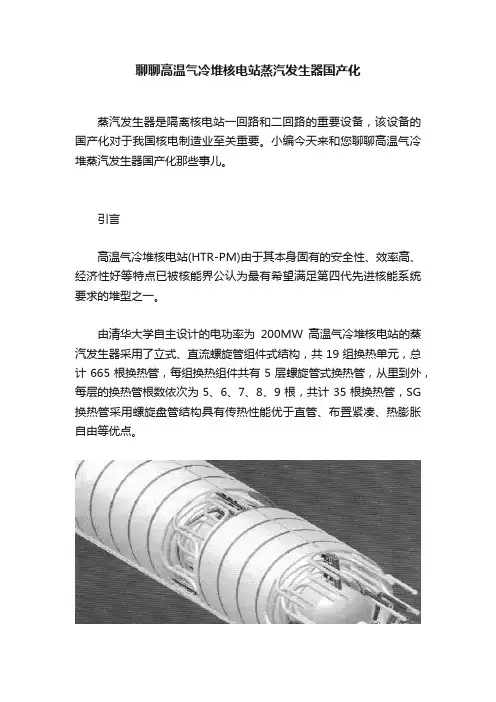 聊聊高温气冷堆核电站蒸汽发生器国产化

蒸汽发生器是隔离核电站一回路和二回路的重要设备，该设备的国产化对于我国核电制造业至关重要。小编今天来和您聊聊高温气冷堆蒸汽发生器国产化那些事儿。

引言

高温气冷堆核电站(HTR-PM)由于其本身固有的安全性、效率高、经济性好等特点已被核能界公认为最有希望满足第四代先进核能系统要求的堆型之一。

由清华大学自主设计的电功率为 200MW 高温气冷堆核电站的蒸汽发生器采用了立式、直流螺旋管组件式结构，共 19 组换热单元，总计 665 根换热管，每组换热组件共有 5 层螺旋管式换热管，从里到外，每层的换热管根数依次为 5、6、7、8、9 根，共计 35 根换热管，SG 换热管采用螺旋盘管结构具有传热性能优于直管、布置紧凑、热膨胀自由等优点。